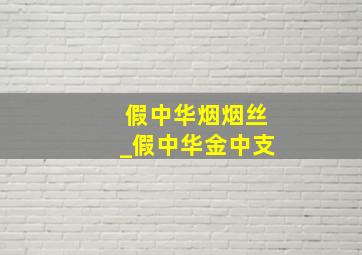 假中华烟烟丝
_假中华金中支